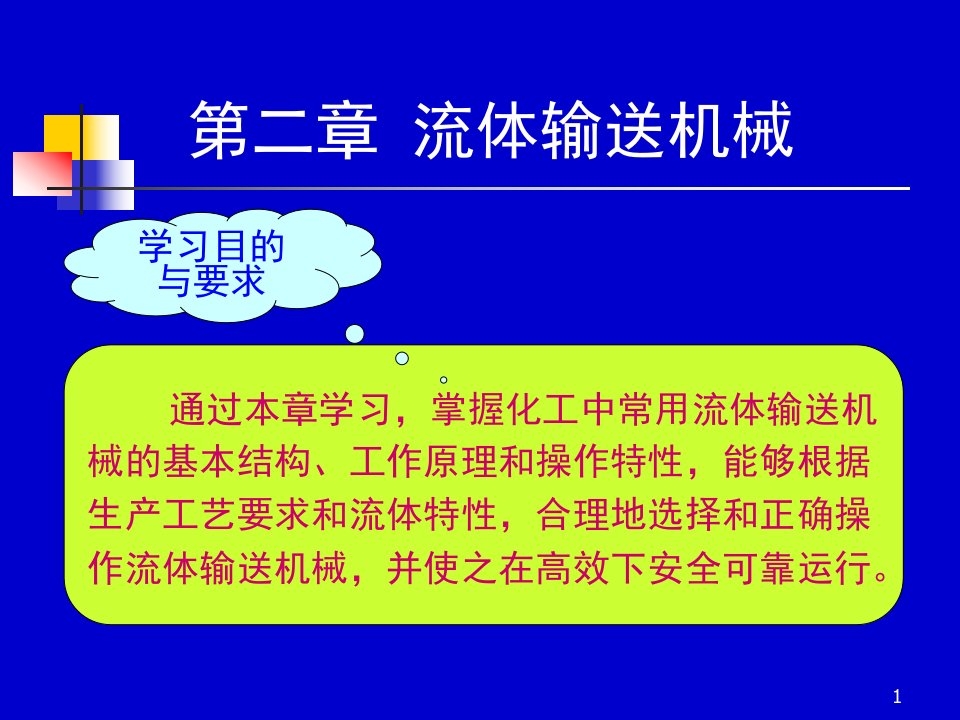 第二章 流体输送机械

学习目的与要求

通过本章学习，掌握化工中常用流体输送机械的基本结构、工作原理和操作特性，能够根据生产工艺要求和流体特性，合理地选择和正确操作流体输送机械，并使之在高效下安全可靠运行。

1